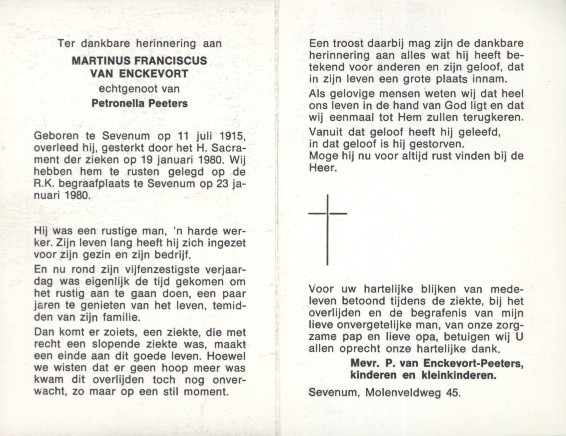 Ter dankbare herinnering aan

MARTINUS FRANCISCUS
VAN ENCKEVORT

echtgenoot van

Petronella Peeters

Geboren te Sevenum op 11 juli 1915, overleed hij, gesterkt door het H. Sacrament der zieken op 19 januari 1980. Wij hebben hem te rusten gelegd op de R.K. begraafplaats te Sevenum op 23 januari 1980.

Hij was een rustige man, 'n harde werker. Zijn leven lang heeft hij zich ingezet voor zijn gezin en zijn bedrijf.

En nu rond zijn vijfenzestigste verjaardag was eigenlijk de tijd gekomen om het rustig aan te gaan doen, een paar jaren te genieten van het leven, temidden van zijn familie.

Dan komt er zoiets, een ziekte, die met recht een slopende ziekte was, maakt een einde aan dit goede leven. Hoewel we wisten dat er geen hoop meer was kwam dit overlijden toch nog onverwacht, zo maar op een stil moment.

Een troost daarbij mag zijn de dankbare herinnering aan alles wat hij heeft betekend voor anderen en zijn geloof, dat in zijn leven een grote plaats innam.

Als gelovige mensen weten wij dat heel ons leven in de hand van God ligt en dat wij eenmaal tot Hem zullen terugkeren.

Vanuit dat geloof heeft hij geleefd,
in dat geloof is hij gestorven.
Moge hij nu voor altijd rust vinden bij de Heer.

Voor uw hartelijke blijken van medeleven betoond tijdens de ziekte, bij het overlijden en de begrafenis van mijn lieve onvergetelijke man, van onze zorgzame pap en lieve opa, betuigen wij U allen oprecht onze hartelijke dank.

Mevr. P. van Enckevort-Peeters,
kinderen en kleinkinderen.

Sevenum, Molenveldweg 45.